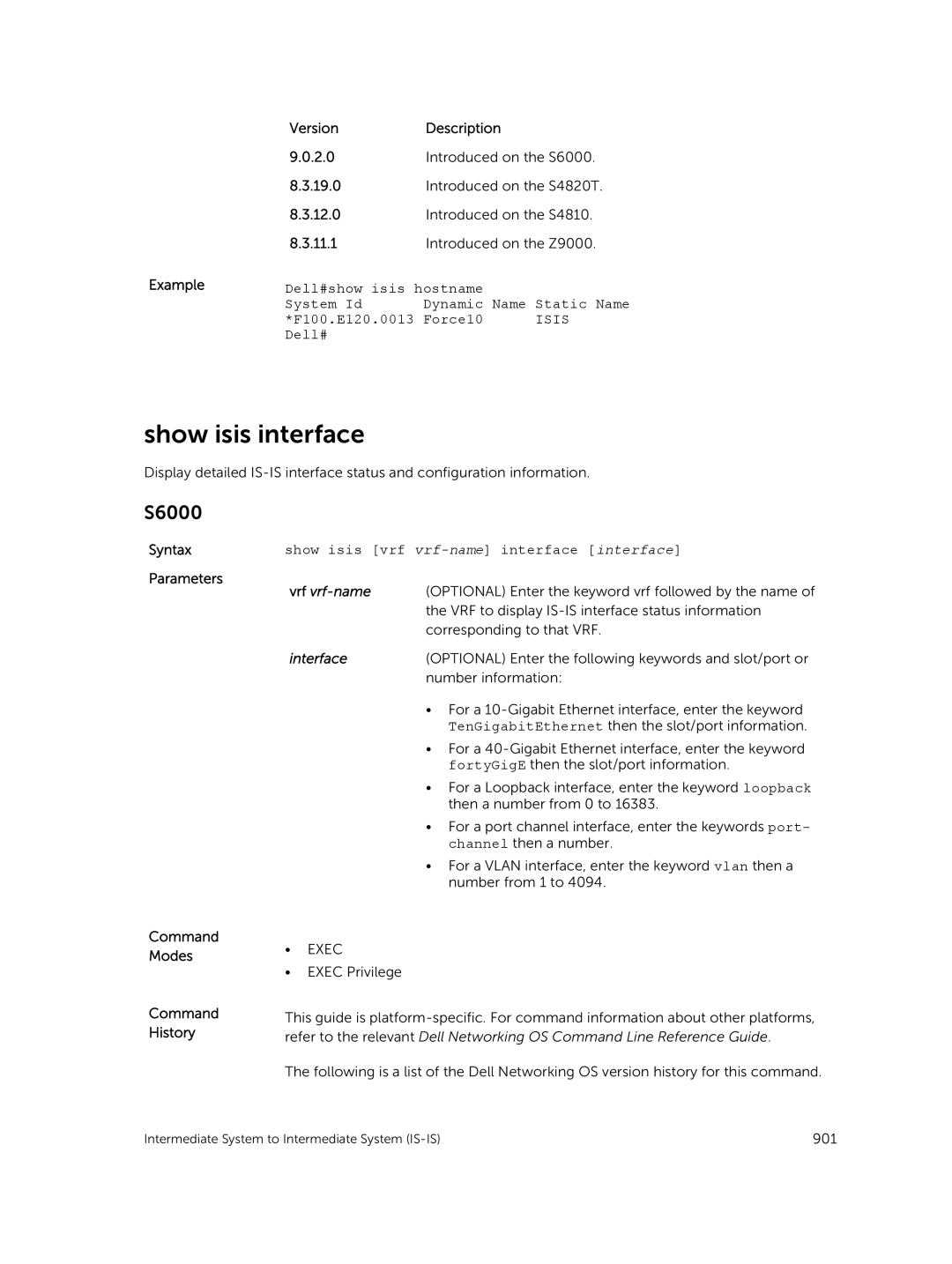 | Version | Description |
|---|---|
| 9.0.2.0 | Introduced on the S6000. |
| 8.3.19.0 | Introduced on the S4820T. |
| 8.3.12.0 | Introduced on the S4810. |
| 8.3.11.1 | Introduced on the Z9000. |

Example

Dell#show isis hostname
System Id Dynamic Name Static Name
*F100.E120.0013 Force10 ISIS
Dell#

show isis interface

Display detailed IS-IS interface status and configuration information.

S6000

Syntax show isis [vrf vrf-name] interface [interface]

Parameters

vrf vrf-name (OPTIONAL) Enter the keyword vrf followed by the name of the VRF to display IS-IS interface status information corresponding to that VRF.

interface (OPTIONAL) Enter the following keywords and slot/port or number information:

• For a 10-Gigabit Ethernet interface, enter the keyword TenGigabitEthernet then the slot/port information.
• For a 40-Gigabit Ethernet interface, enter the keyword fortyGigE then the slot/port information.
• For a Loopback interface, enter the keyword loopback then a number from 0 to 16383.
• For a port channel interface, enter the keywords port-channel then a number.
• For a VLAN interface, enter the keyword vlan then a number from 1 to 4094.

Command Modes

• EXEC
• EXEC Privilege

Command History

This guide is platform-specific. For command information about other platforms, refer to the relevant Dell Networking OS Command Line Reference Guide.

The following is a list of the Dell Networking OS version history for this command.

Intermediate System to Intermediate System (IS-IS) 901